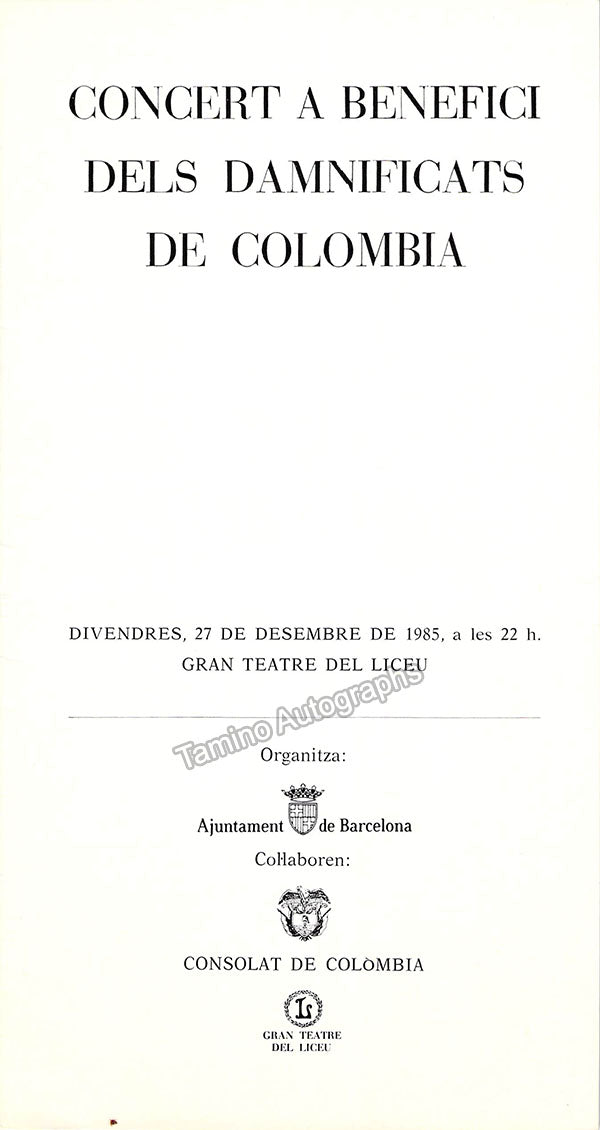 CONCERT A BENEFICI DELS DAMNIFICATS DE COLOMBIA

DIVENDRES, 27 DE DESEMBRE DE 1985, a les 22 h.
GRAN TEATRE DEL LICEU

Organitza:

Ajuntament de Barcelona

Col·laboren:

CONSOLAT DE COLÒMBIA

GRAN TEATRE
DEL LICEU

Tamino Autographs